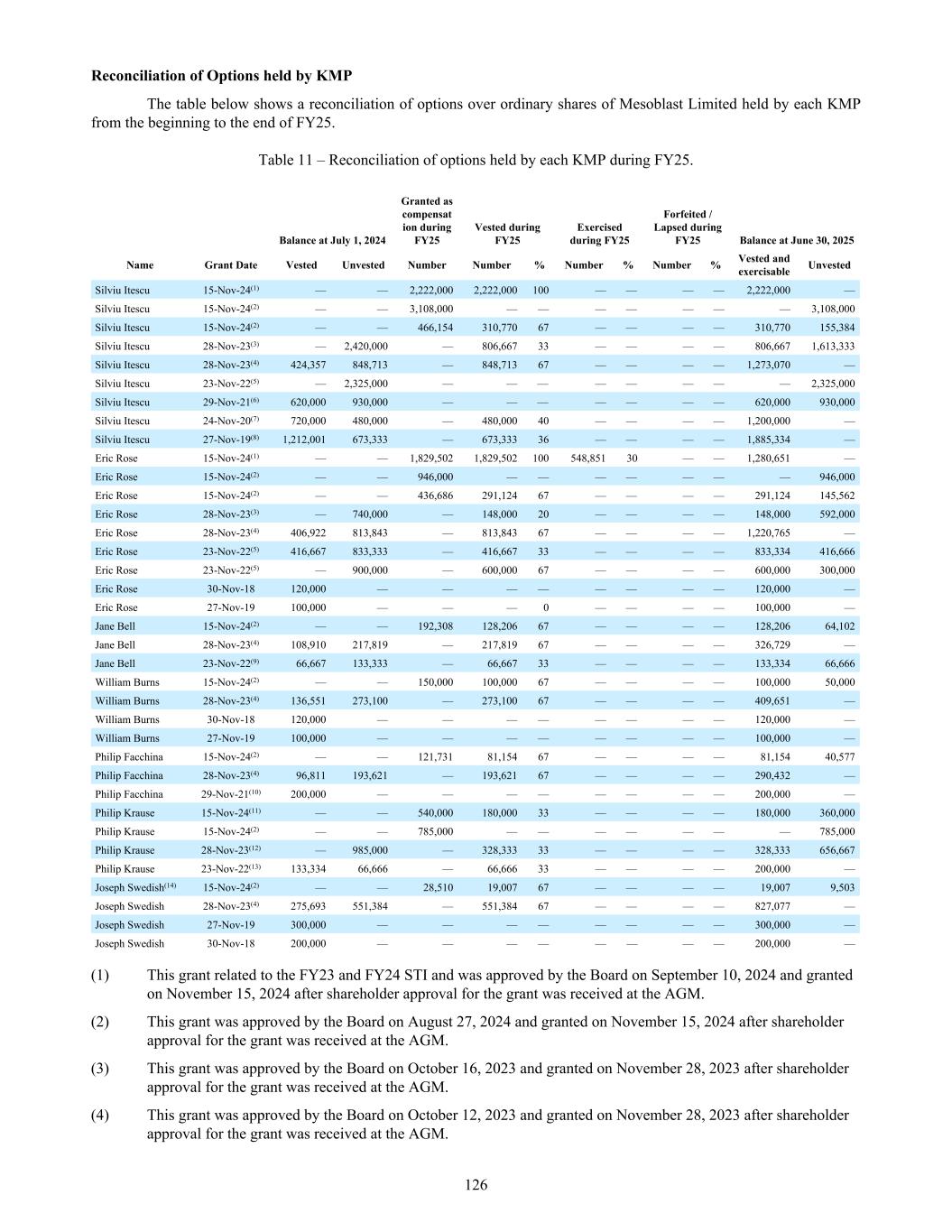 **Reconciliation of Options held by KMP**

The table below shows a reconciliation of options over ordinary shares of Mesoblast Limited held by each KMP from the beginning to the end of FY25.

Table 11 – Reconciliation of options held by each KMP during FY25.

| | | Balance at July 1, 2024 | | Granted as compensation during FY25 | Vested during FY25 | | Exercised during FY25 | | Forfeited / Lapsed during FY25 | | Balance at June 30, 2025 | |
|---|---|---|---|---|---|---|---|---|---|---|---|---|
| Name | Grant Date | Vested | Unvested | Number | Number | % | Number | % | Number | % | Vested and exercisable | Unvested |
| Silviu Itescu | 15-Nov-24$^{(1)}$ | — | — | 2,222,000 | 2,222,000 | 100 | — | — | — | — | 2,222,000 | — |
| Silviu Itescu | 15-Nov-24$^{(2)}$ | — | — | 3,108,000 | — | — | — | — | — | — | — | 3,108,000 |
| Silviu Itescu | 15-Nov-24$^{(2)}$ | — | — | 466,154 | 310,770 | 67 | — | — | — | — | 310,770 | 155,384 |
| Silviu Itescu | 28-Nov-23$^{(3)}$ | — | 2,420,000 | — | 806,667 | 33 | — | — | — | — | 806,667 | 1,613,333 |
| Silviu Itescu | 28-Nov-23$^{(4)}$ | 424,357 | 848,713 | — | 848,713 | 67 | — | — | — | — | 1,273,070 | — |
| Silviu Itescu | 23-Nov-22$^{(5)}$ | — | 2,325,000 | — | — | — | — | — | — | — | — | 2,325,000 |
| Silviu Itescu | 29-Nov-21$^{(6)}$ | 620,000 | 930,000 | — | — | — | — | — | — | — | 620,000 | 930,000 |
| Silviu Itescu | 24-Nov-20$^{(7)}$ | 720,000 | 480,000 | — | 480,000 | 40 | — | — | — | — | 1,200,000 | — |
| Silviu Itescu | 27-Nov-19$^{(8)}$ | 1,212,001 | 673,333 | — | 673,333 | 36 | — | — | — | — | 1,885,334 | — |
| Eric Rose | 15-Nov-24$^{(1)}$ | — | — | 1,829,502 | 1,829,502 | 100 | 548,851 | 30 | — | — | 1,280,651 | — |
| Eric Rose | 15-Nov-24$^{(2)}$ | — | — | 946,000 | — | — | — | — | — | — | — | 946,000 |
| Eric Rose | 15-Nov-24$^{(2)}$ | — | — | 436,686 | 291,124 | 67 | — | — | — | — | 291,124 | 145,562 |
| Eric Rose | 28-Nov-23$^{(3)}$ | — | 740,000 | — | 148,000 | 20 | — | — | — | — | 148,000 | 592,000 |
| Eric Rose | 28-Nov-23$^{(4)}$ | 406,922 | 813,843 | — | 813,843 | 67 | — | — | — | — | 1,220,765 | — |
| Eric Rose | 23-Nov-22$^{(5)}$ | 416,667 | 833,333 | — | 416,667 | 33 | — | — | — | — | 833,334 | 416,666 |
| Eric Rose | 23-Nov-22$^{(5)}$ | — | 900,000 | — | 600,000 | 67 | — | — | — | — | 600,000 | 300,000 |
| Eric Rose | 30-Nov-18 | 120,000 | — | — | — | — | — | — | — | — | 120,000 | — |
| Eric Rose | 27-Nov-19 | 100,000 | — | — | — | 0 | — | — | — | — | 100,000 | — |
| Jane Bell | 15-Nov-24$^{(2)}$ | — | — | 192,308 | 128,206 | 67 | — | — | — | — | 128,206 | 64,102 |
| Jane Bell | 28-Nov-23$^{(4)}$ | 108,910 | 217,819 | — | 217,819 | 67 | — | — | — | — | 326,729 | — |
| Jane Bell | 23-Nov-22$^{(9)}$ | 66,667 | 133,333 | — | 66,667 | 33 | — | — | — | — | 133,334 | 66,666 |
| William Burns | 15-Nov-24$^{(2)}$ | — | — | 150,000 | 100,000 | 67 | — | — | — | — | 100,000 | 50,000 |
| William Burns | 28-Nov-23$^{(4)}$ | 136,551 | 273,100 | — | 273,100 | 67 | — | — | — | — | 409,651 | — |
| William Burns | 30-Nov-18 | 120,000 | — | — | — | — | — | — | — | — | 120,000 | — |
| William Burns | 27-Nov-19 | 100,000 | — | — | — | — | — | — | — | — | 100,000 | — |
| Philip Facchina | 15-Nov-24$^{(2)}$ | — | — | 121,731 | 81,154 | 67 | — | — | — | — | 81,154 | 40,577 |
| Philip Facchina | 28-Nov-23$^{(4)}$ | 96,811 | 193,621 | — | 193,621 | 67 | — | — | — | — | 290,432 | — |
| Philip Facchina | 29-Nov-21$^{(10)}$ | 200,000 | — | — | — | — | — | — | — | — | 200,000 | — |
| Philip Krause | 15-Nov-24$^{(11)}$ | — | — | 540,000 | 180,000 | 33 | — | — | — | — | 180,000 | 360,000 |
| Philip Krause | 15-Nov-24$^{(2)}$ | — | — | 785,000 | — | — | — | — | — | — | — | 785,000 |
| Philip Krause | 28-Nov-23$^{(12)}$ | — | 985,000 | — | 328,333 | 33 | — | — | — | — | 328,333 | 656,667 |
| Philip Krause | 23-Nov-22$^{(13)}$ | 133,334 | 66,666 | — | 66,666 | 33 | — | — | — | — | 200,000 | — |
| Joseph Swedish$^{(14)}$ | 15-Nov-24$^{(2)}$ | — | — | 28,510 | 19,007 | 67 | — | — | — | — | 19,007 | 9,503 |
| Joseph Swedish | 28-Nov-23$^{(4)}$ | 275,693 | 551,384 | — | 551,384 | 67 | — | — | — | — | 827,077 | — |
| Joseph Swedish | 27-Nov-19 | 300,000 | — | — | — | — | — | — | — | — | 300,000 | — |
| Joseph Swedish | 30-Nov-18 | 200,000 | — | — | — | — | — | — | — | — | 200,000 | — |

(1) This grant related to the FY23 and FY24 STI and was approved by the Board on September 10, 2024 and granted on November 15, 2024 after shareholder approval for the grant was received at the AGM.

(2) This grant was approved by the Board on August 27, 2024 and granted on November 15, 2024 after shareholder approval for the grant was received at the AGM.

(3) This grant was approved by the Board on October 16, 2023 and granted on November 28, 2023 after shareholder approval for the grant was received at the AGM.

(4) This grant was approved by the Board on October 12, 2023 and granted on November 28, 2023 after shareholder approval for the grant was received at the AGM.

126